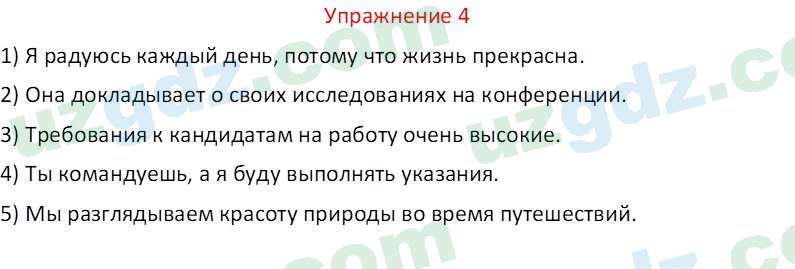 Упражнение 4

1) Я радуюсь каждый день, потому что жизнь прекрасна.

2) Она докладывает о своих исследованиях на конференции.

3) Требования к кандидатам на работу очень высокие.

4) Ты командуешь, а я буду выполнять указания.

5) Мы разглядываем красоту природы во время путешествий.

uzgdz.com uzgdz.com